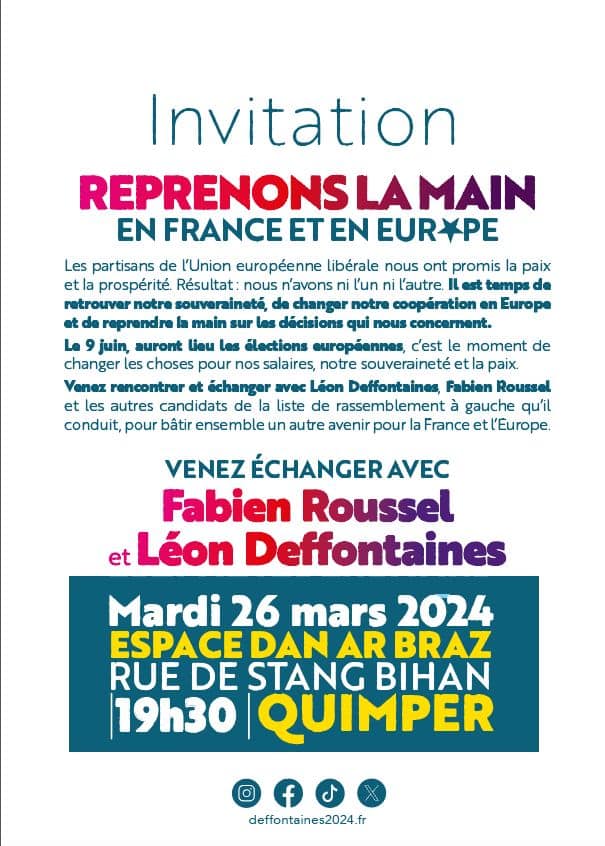 Invitation

REPRENONS LA MAIN
EN FRANCE ET EN EUROPE

Les partisans de l'Union européenne libérale nous ont promis la paix et la prospérité. Résultat : nous n'avons ni l'un ni l'autre. Il est temps de retrouver notre souveraineté, de changer notre coopération en Europe et de reprendre la main sur les décisions qui nous concernent.

Le 9 juin, auront lieu les élections européennes, c'est le moment de changer les choses pour nos salaires, notre souveraineté et la paix.

Venez rencontrer et échanger avec Léon Deffontaines, Fabien Roussel et les autres candidats de la liste de rassemblement à gauche qu'il conduit, pour bâtir ensemble un autre avenir pour la France et l'Europe.

VENEZ ÉCHANGER AVEC
Fabien Roussel
et Léon Deffontaines

Mardi 26 mars 2024
ESPACE DAN AR BRAZ
RUE DE STANG BIHAN
19h30 | QUIMPER

deffontaines2024.fr